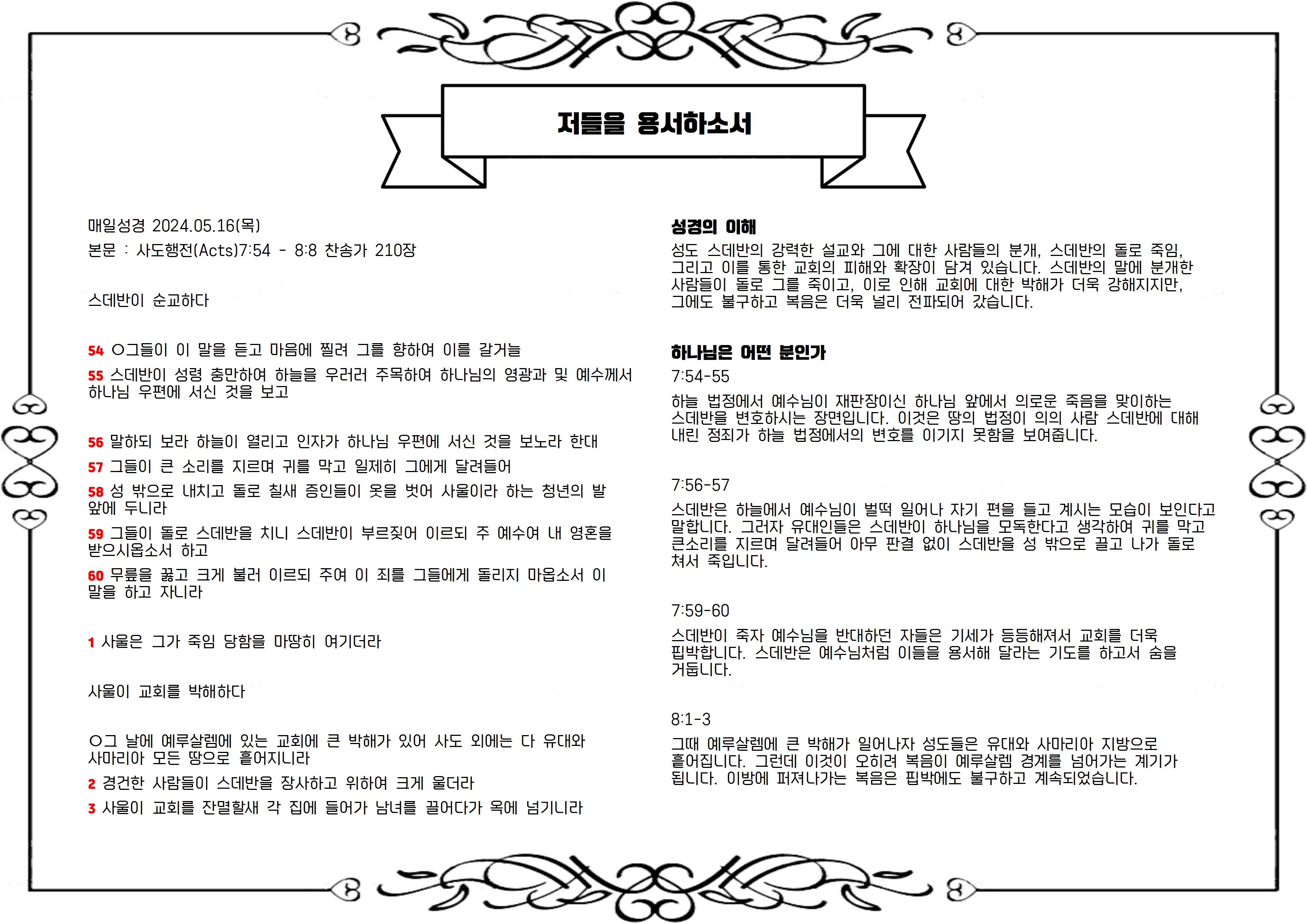 저들을 용서하소서

매일성경 2024.05.16(목)

본문 : 사도행전(Acts)7:54 - 8:8 찬송가 210장

스데반이 순교하다

54 ○그들이 이 말을 듣고 마음에 찔려 그를 향하여 이를 갈거늘

55 스데반이 성령 충만하여 하늘을 우러러 주목하여 하나님의 영광과 및 예수께서 하나님 우편에 서신 것을 보고

56 말하되 보라 하늘이 열리고 인자가 하나님 우편에 서신 것을 보노라 한대

57 그들이 큰 소리를 지르며 귀를 막고 일제히 그에게 달려들어

58 성 밖으로 내치고 돌로 칠새 증인들이 옷을 벗어 사울이라 하는 청년의 발 앞에 두니라

59 그들이 돌로 스데반을 치니 스데반이 부르짖어 이르되 주 예수여 내 영혼을 받으시옵소서 하고

60 무릎을 꿇고 크게 불러 이르되 주여 이 죄를 그들에게 돌리지 마옵소서 이 말을 하고 자니라

1 사울은 그가 죽임 당함을 마땅히 여기더라

사울이 교회를 박해하다

○그 날에 예루살렘에 있는 교회에 큰 박해가 있어 사도 외에는 다 유대와 사마리아 모든 땅으로 흩어지니라

2 경건한 사람들이 스데반을 장사하고 위하여 크게 울더라

3 사울이 교회를 잔멸할새 각 집에 들어가 남녀를 끌어다가 옥에 넘기니라

성경의 이해

성도 스데반의 강력한 설교와 그에 대한 사람들의 분개, 스데반의 돌로 죽임, 그리고 이를 통한 교회의 피해와 확장이 담겨 있습니다. 스데반의 말에 분개한 사람들이 돌로 그를 죽이고, 이로 인해 교회에 대한 박해가 더욱 강해지지만, 그에도 불구하고 복음은 더욱 널리 전파되어 갔습니다.

하나님은 어떤 분인가

7:54-55

하늘 법정에서 예수님이 재판장이신 하나님 앞에서 의로운 죽음을 맞이하는 스데반을 변호하시는 장면입니다. 이것은 땅의 법정이 의의 사람 스데반에 대해 내린 정죄가 하늘 법정에서의 변호를 이기지 못함을 보여줍니다.

7:56-57

스데반은 하늘에서 예수님이 벌떡 일어나 자기 편을 들고 계시는 모습이 보인다고 말합니다. 그러자 유대인들은 스데반이 하나님을 모독한다고 생각하여 귀를 막고 큰소리를 지르며 달려들어 아무 판결 없이 스데반을 성 밖으로 끌고 나가 돌로 쳐서 죽입니다.

7:59-60

스데반이 죽자 예수님을 반대하던 자들은 기세가 등등해져서 교회를 더욱 핍박합니다. 스데반은 예수님처럼 이들을 용서해 달라는 기도를 하고서 숨을 거둡니다.

8:1-3

그때 예루살렘에 큰 박해가 일어나자 성도들은 유대와 사마리아 지방으로 흩어집니다. 그런데 이것이 오히려 복음이 예루살렘 경계를 넘어가는 계기가 됩니다. 이방에 퍼져나가는 복음은 핍박에도 불구하고 계속되었습니다.